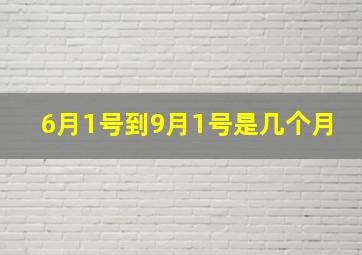 6月1号到9月1号是几个月